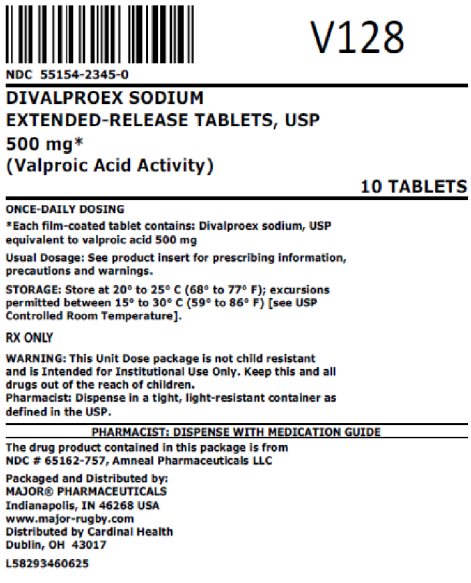 V128

NDC 55154-2345-0

DIVALPROEX SODIUM
EXTENDED-RELEASE TABLETS, USP
500 mg*
(Valproic Acid Activity)

10 TABLETS

ONCE-DAILY DOSING

*Each film-coated tablet contains: Divalproex sodium, USP equivalent to valproic acid 500 mg

Usual Dosage: See product insert for prescribing information, precautions and warnings.

STORAGE: Store at 20° to 25° C (68° to 77° F); excursions permitted between 15° to 30° C (59° to 86° F) [see USP Controlled Room Temperature].

RX ONLY

WARNING: This Unit Dose package is not child resistant and is Intended for Institutional Use Only. Keep this and all drugs out of the reach of children.
Pharmacist: Dispense in a tight, light-resistant container as defined in the USP.

PHARMACIST: DISPENSE WITH MEDICATION GUIDE

The drug product contained in this package is from NDC # 65162-757, Amneal Pharmaceuticals LLC

Packaged and Distributed by:
MAJOR® PHARMACEUTICALS
Indianapolis, IN 46268 USA
www.major-rugby.com
Distributed by Cardinal Health
Dublin, OH 43017

L58293460625